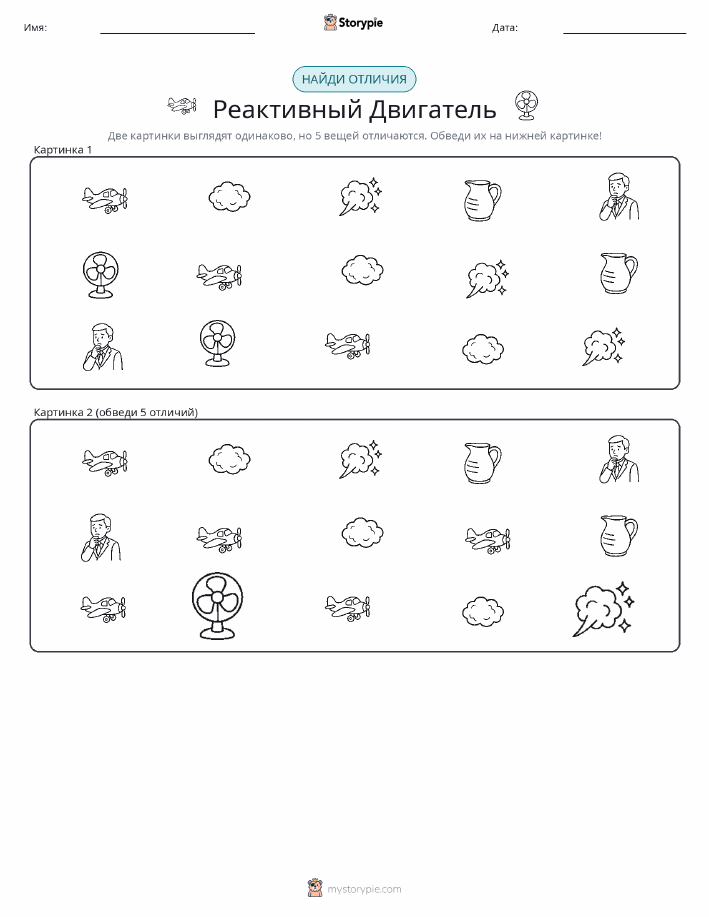 Имя:

Storypie

Дата:

НАЙДИ ОТЛИЧИЯ

Реактивный Двигатель

Две картинки выглядят одинаково, но 5 вещей отличаются. Обведи их на нижней картинке!

Картинка 1

Картинка 2 (обведи 5 отличий)

mystorypie.com